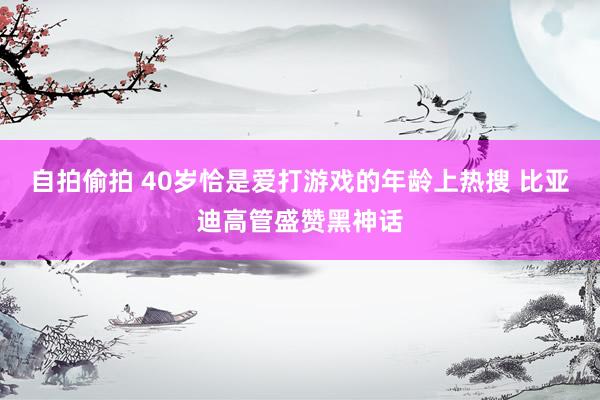 自拍偷拍 40岁恰是爱打游戏的年龄上热搜 比亚迪高管盛赞黑神话